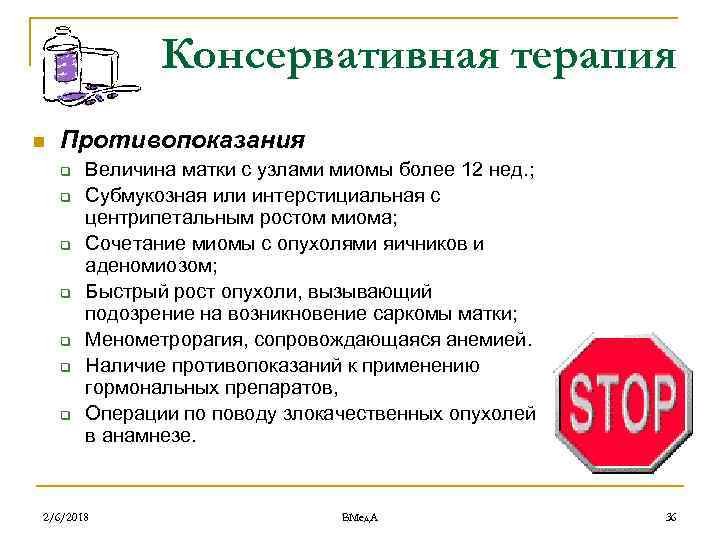 Консервативная терапия

Противопоказания

Величина матки с узлами миомы более 12 нед.;

Субмукозная или интерстициальная с центрипетальным ростом миома;

Сочетание миомы с опухолями яичников и аденомиозом;

Быстрый рост опухоли, вызывающий подозрение на возникновение саркомы матки;

Менометрорагия, сопровождающаяся анемией.

Наличие противопоказаний к применению гормональных препаратов,

Операции по поводу злокачественных опухолей в анамнезе.

STOP

2/6/2018

ВМедА

36